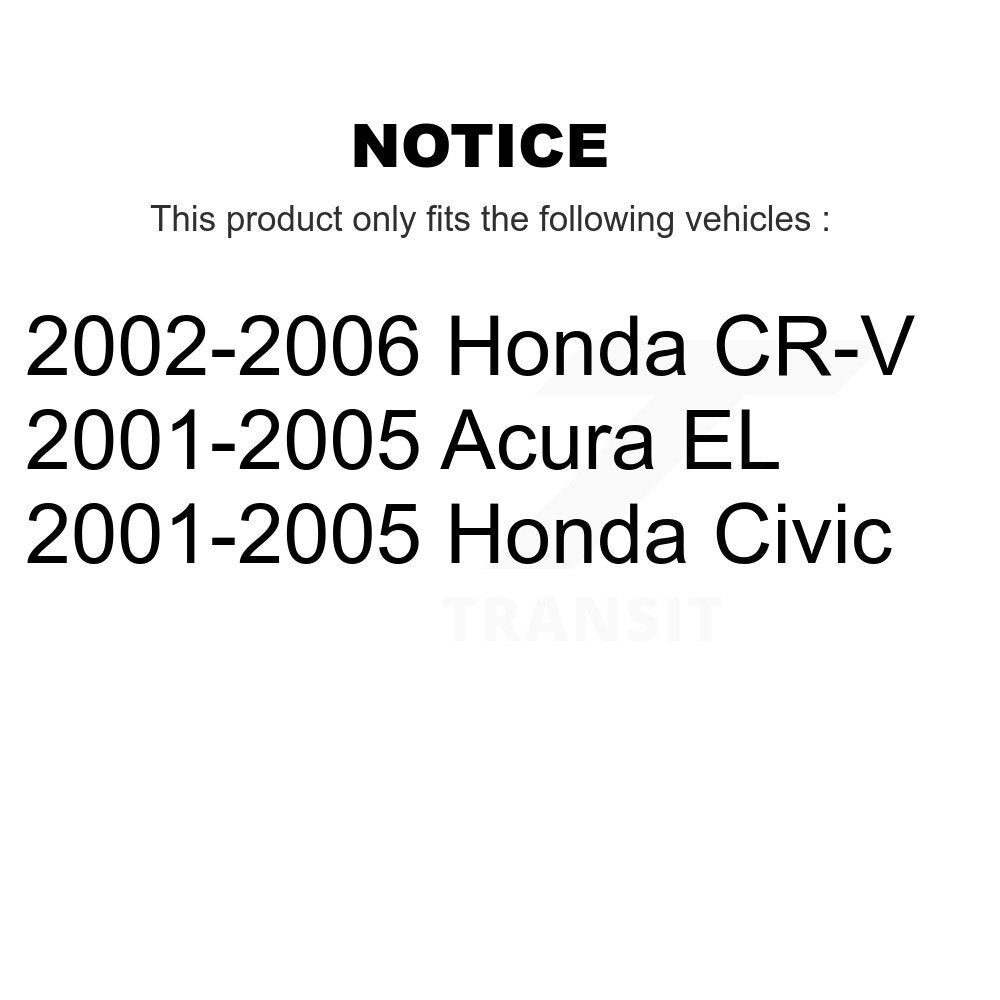 NOTICE

This product only fits the following vehicles :

2002-2006 Honda CR-V
2001-2005 Acura EL
2001-2005 Honda Civic

TRANSIT